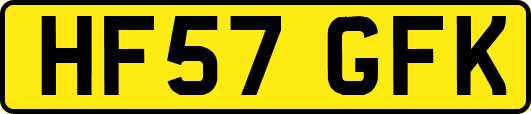 HF57 GFK